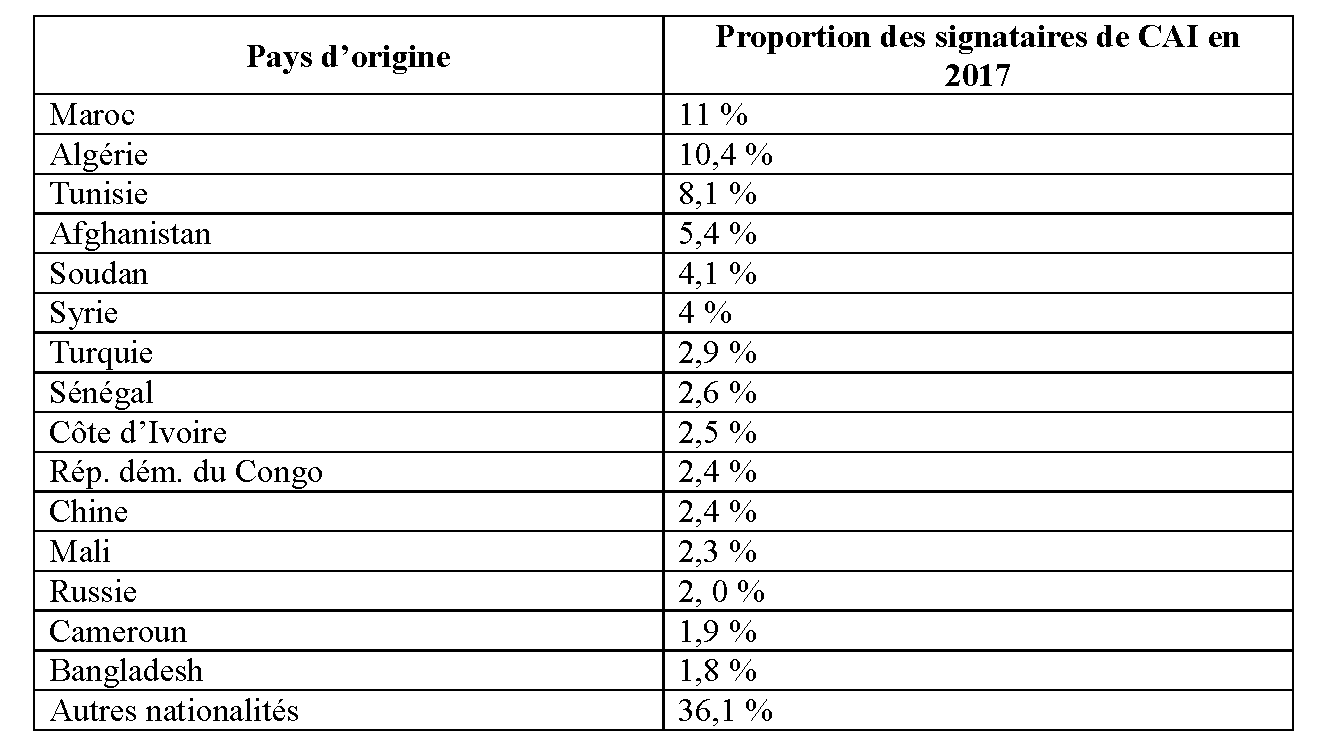 | Pays d’origine | Proportion des signataires de CAI en 2017 |
|---|---|
| Maroc | 11 % |
| Algérie | 10,4 % |
| Tunisie | 8,1 % |
| Afghanistan | 5,4 % |
| Soudan | 4,1 % |
| Syrie | 4 % |
| Turquie | 2,9 % |
| Sénégal | 2,6 % |
| Côte d’Ivoire | 2,5 % |
| Rép. dém. du Congo | 2,4 % |
| Chine | 2,4 % |
| Mali | 2,3 % |
| Russie | 2, 0 % |
| Cameroun | 1,9 % |
| Bangladesh | 1,8 % |
| Autres nationalités | 36,1 % |